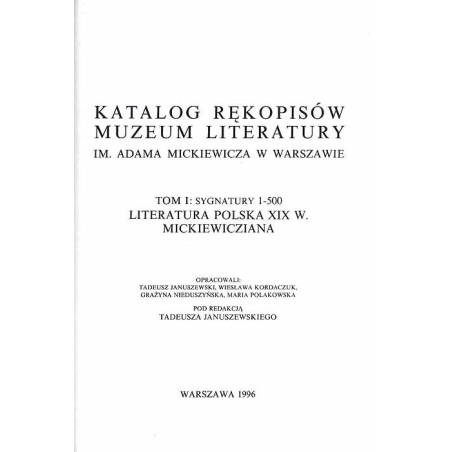 KATALOG RĘKOPISÓW
MUZEUM LITERATURY
IM. ADAMA MICKIEWICZA W WARSZAWIE

TOM I: SYGNATURY 1-500
LITERATURA POLSKA XIX W.
MICKIEWICZIANA

OPRACOWALI:
TADEUSZ JANUSZEWSKI, WIESŁAWA KORDACZUK,
GRAŻYNA NIEDUSZYŃSKA, MARIA POLAKOWSKA

POD REDAKCJĄ
TADEUSZA JANUSZEWSKIEGO

WARSZAWA 1996